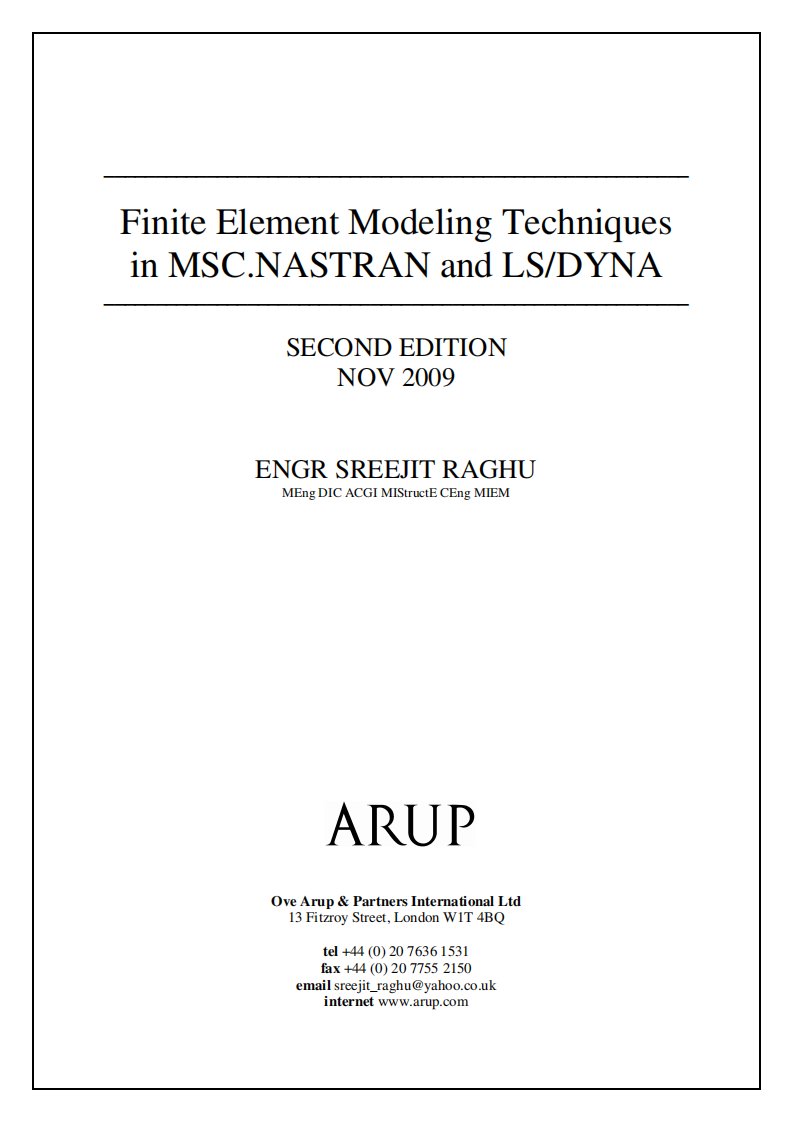 Finite Element Modeling Techniques in MSC.NASTRAN and LS/DYNA

SECOND EDITION
NOV 2009

ENGR SREEJIT RAGHU
MEng DIC ACGI MIStructE CEng MIEM

ARUP

Ove Arup & Partners International Ltd
13 Fitzroy Street, London W1T 4BQ

tel +44 (0) 20 7636 1531
fax +44 (0) 20 7755 2150
email sreejit_raghu@yahoo.co.uk
internet www.arup.com